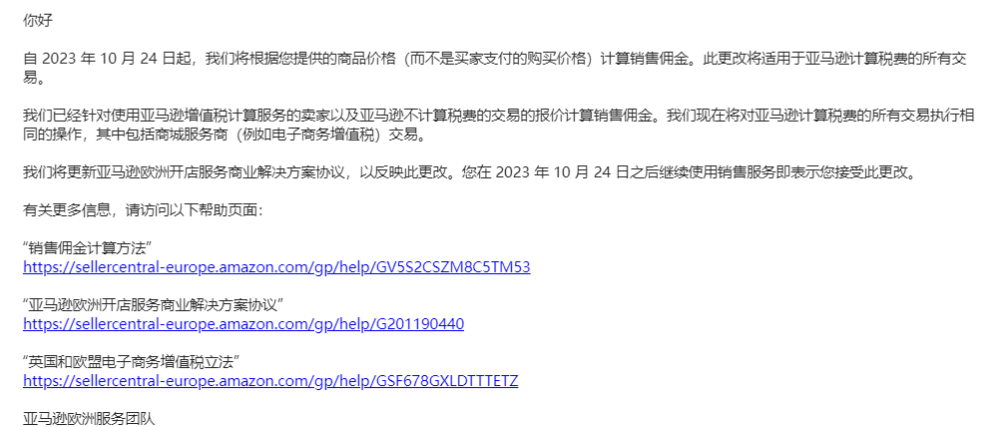 你好

自 2023 年 10 月 24 日起，我们将根据您提供的商品价格（而不是买家支付的购买价格）计算销售佣金。此更改将适用于亚马逊计算税费的所有交易。

我们已经针对使用亚马逊增值税计算服务的卖家以及亚马逊不计算税费的交易的报价计算销售佣金。我们现在将对亚马逊计算税费的所有交易执行相同的操作，其中包括商城服务商（例如电子商务增值税）交易。

我们将更新亚马逊欧洲开店服务商业解决方案协议，以反映此更改。您在 2023 年 10 月 24 日之后继续使用销售服务即表示您接受此更改。

有关更多信息，请访问以下帮助页面：

“销售佣金计算方法”
https://sellercentral-europe.amazon.com/gp/help/GV5S2CSZM8C5TM53

“亚马逊欧洲开店服务商业解决方案协议”
https://sellercentral-europe.amazon.com/gp/help/G201190440

“英国和欧盟电子商务增值税立法”
https://sellercentral-europe.amazon.com/gp/help/GSF678GXLDTTTETZ

亚马逊欧洲服务团队